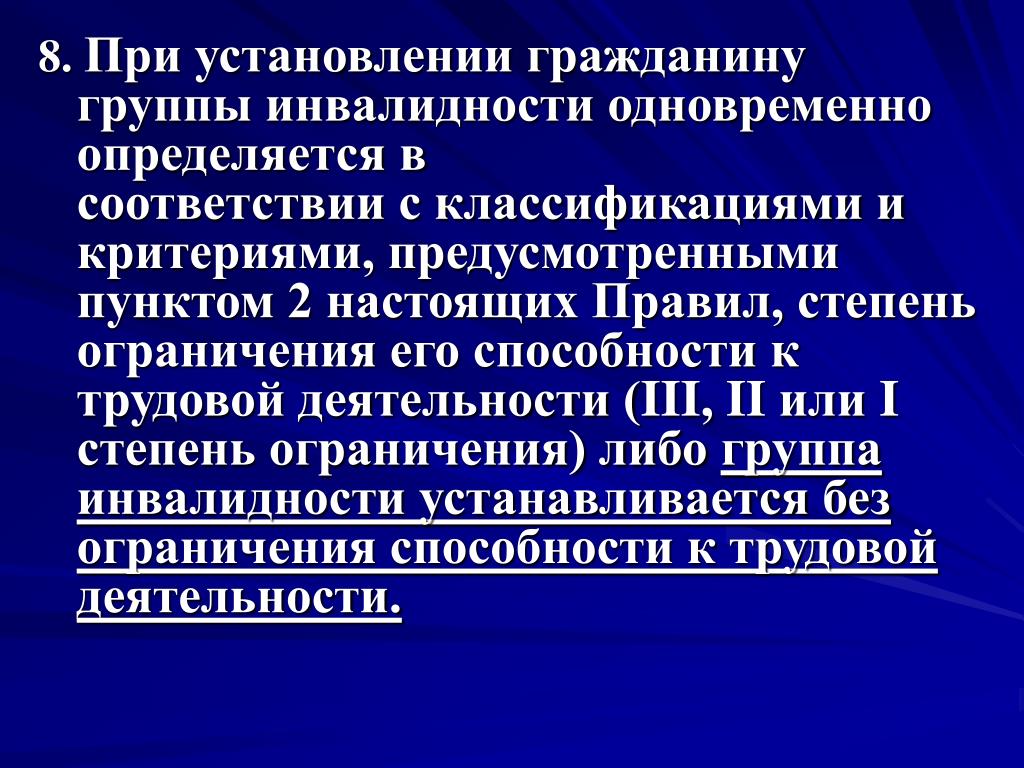 8. При установлении гражданину группы инвалидности одновременно определяется в соответствии с классификациями и критериями, предусмотренными пунктом 2 настоящих Правил, степень ограничения его способности к трудовой деятельности (III, II или I степень ограничения) либо группа инвалидности устанавливается без ограничения способности к трудовой деятельности.